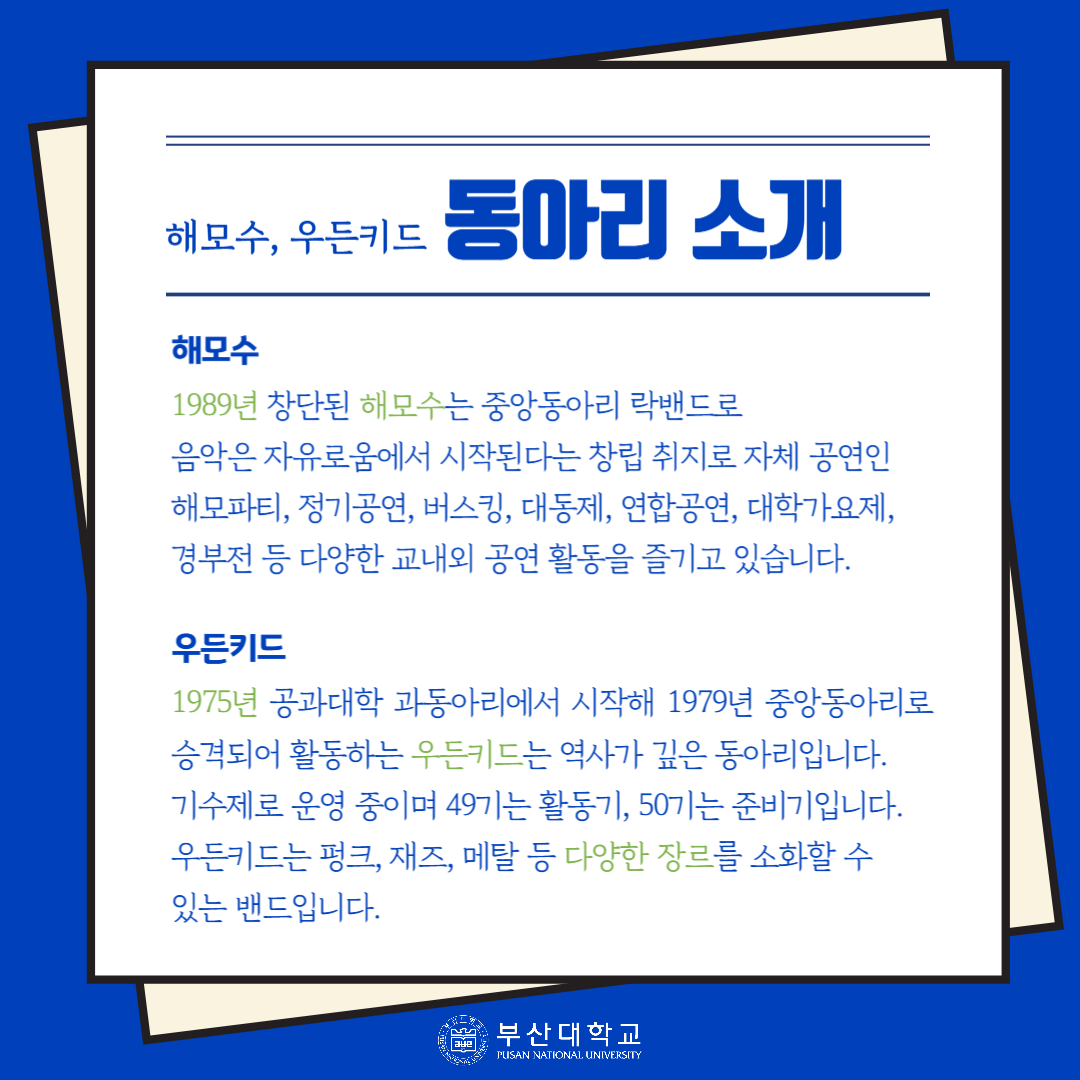 해모수, 우든키드 동아리 소개

해모수

1989년 창단된 해모수는 중앙동아리 락밴드로 음악은 자유로움에서 시작된다는 창립 취지로 자체 공연인 해모파티, 정기공연, 버스킹, 대동제, 연합공연, 대학가요제, 경부전 등 다양한 교내외 공연 활동을 즐기고 있습니다.

우든키드

1975년 공과대학 과동아리에서 시작해 1979년 중앙동아리로 승격되어 활동하는 우든키드는 역사가 깊은 동아리입니다. 기수제로 운영 중이며 49기는 활동기, 50기는 준비기입니다. 우든키드는 펑크, 재즈, 메탈 등 다양한 장르를 소화할 수 있는 밴드입니다.

부산대학교
PUSAN NATIONAL UNIVERSITY